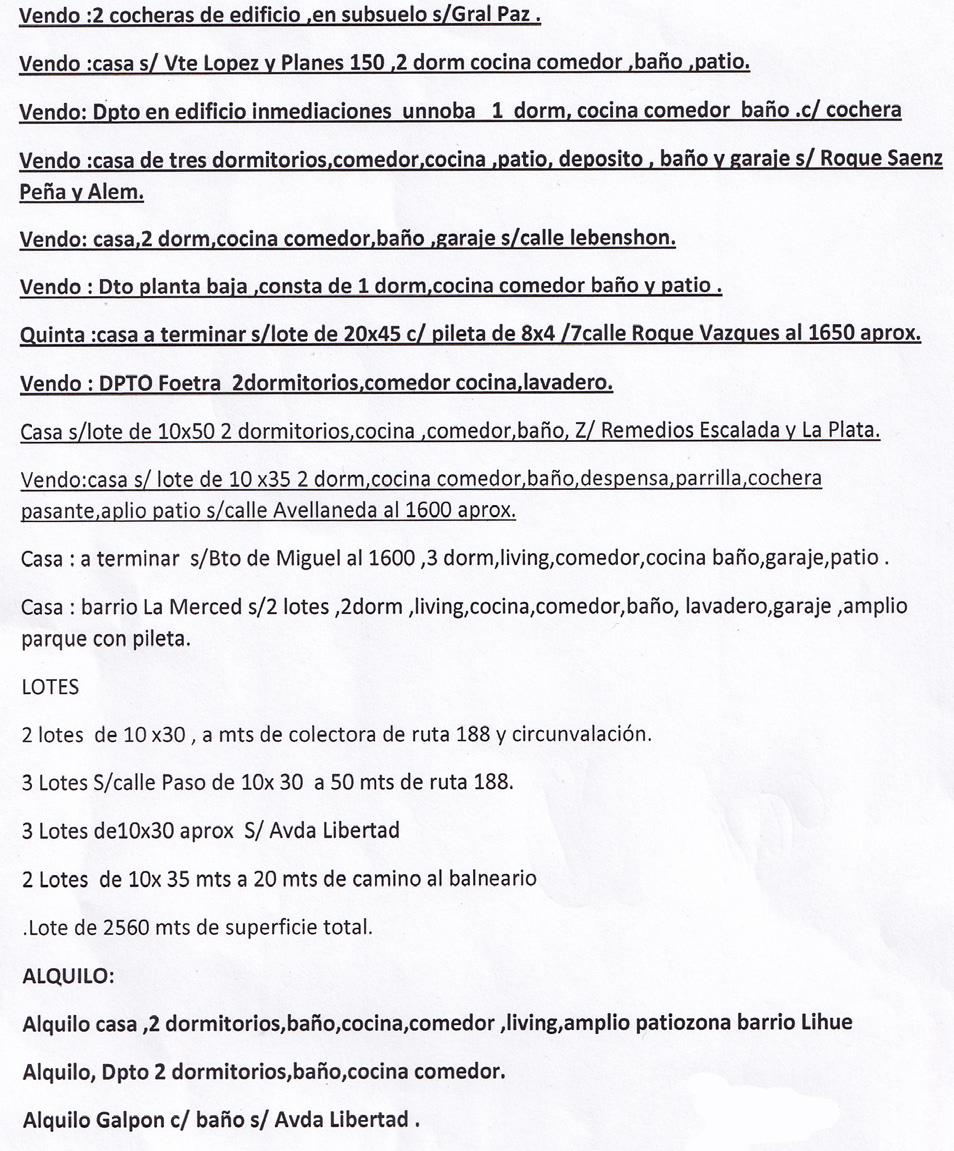 Vendo :2 cocheras de edificio ,en subsuelo s/Gral Paz .

Vendo :casa s/ Vte Lopez y Planes 150 ,2 dorm cocina comedor ,baño ,patio.

Vendo: Dpto en edificio inmediaciones unnoba 1 dorm, cocina comedor baño .c/ cochera

Vendo :casa de tres dormitorios,comedor,cocina ,patio, deposito , baño y garaje s/ Roque Saenz Peña y Alem.

Vendo: casa,2 dorm,cocina comedor,baño ,garaje s/calle lebenshon.

Vendo : Dto planta baja ,consta de 1 dorm,cocina comedor baño y patio .

Quinta :casa a terminar s/lote de 20x45 c/ pileta de 8x4 /7calle Roque Vazques al 1650 aprox.

Vendo : DPTO Foetra 2dormitorios,comedor cocina,lavadero.

Casa s/lote de 10x50 2 dormitorios,cocina ,comedor,baño, Z/ Remedios Escalada y La Plata.

Vendo:casa s/ lote de 10 x35 2 dorm,cocina comedor,baño,despensa,parrilla,cochera pasante,aplio patio s/calle Avellaneda al 1600 aprox.

Casa : a terminar s/Bto de Miguel al 1600 ,3 dorm,living,comedor,cocina baño,garaje,patio .

Casa : barrio La Merced s/2 lotes ,2dorm ,living,cocina,comedor,baño, lavadero,garaje ,amplio parque con pileta.

LOTES

2 lotes de 10 x30 , a mts de colectora de ruta 188 y circunvalación.

3 Lotes S/calle Paso de 10x 30 a 50 mts de ruta 188.

3 Lotes de10x30 aprox S/ Avda Libertad

2 Lotes de 10x 35 mts a 20 mts de camino al balneario

.Lote de 2560 mts de superficie total.

ALQUILO:

Alquilo casa ,2 dormitorios,baño,cocina,comedor ,living,amplio patiozona barrio Lihue

Alquilo, Dpto 2 dormitorios,baño,cocina comedor.

Alquilo Galpon c/ baño s/ Avda Libertad .